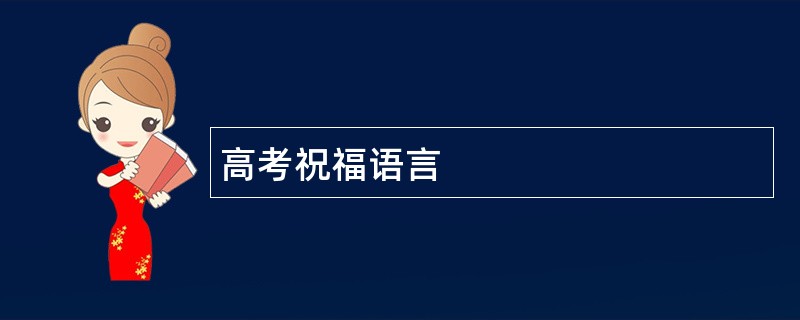 高考祝福语言